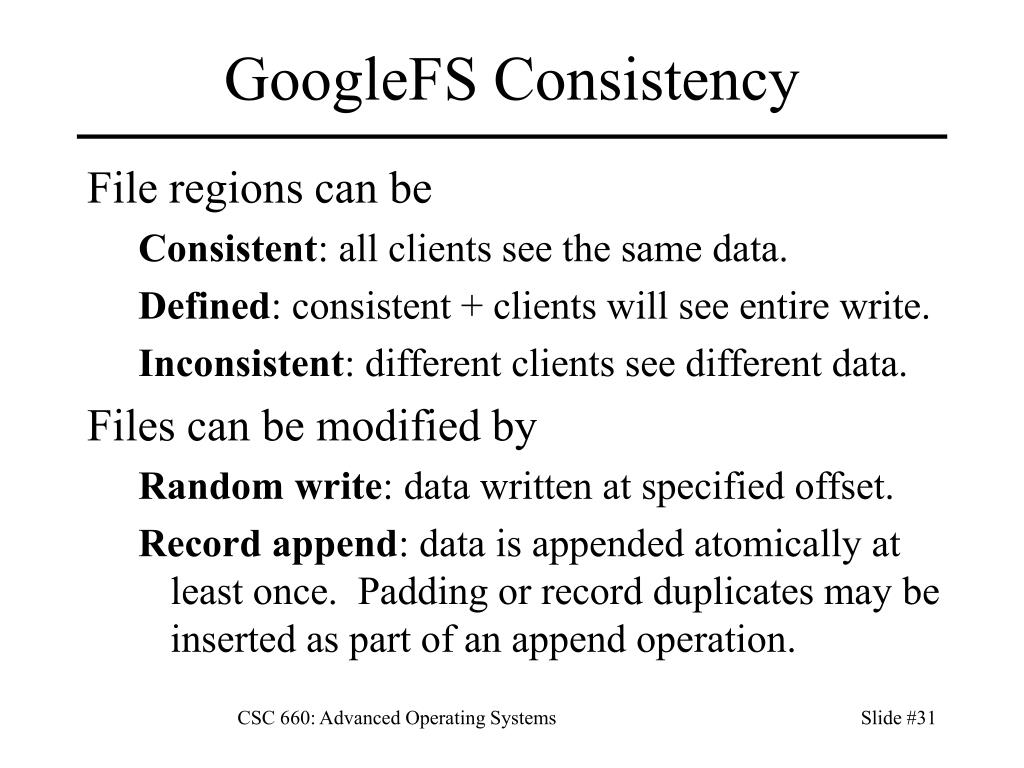 GoogleFS Consistency

File regions can be

Consistent: all clients see the same data.

Defined: consistent + clients will see entire write.

Inconsistent: different clients see different data.

Files can be modified by

Random write: data written at specified offset.

Record append: data is appended atomically at least once. Padding or record duplicates may be inserted as part of an append operation.

CSC 660: Advanced Operating Systems

Slide #31